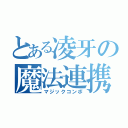 とある凌牙の
魔法連携
マジックコンボ